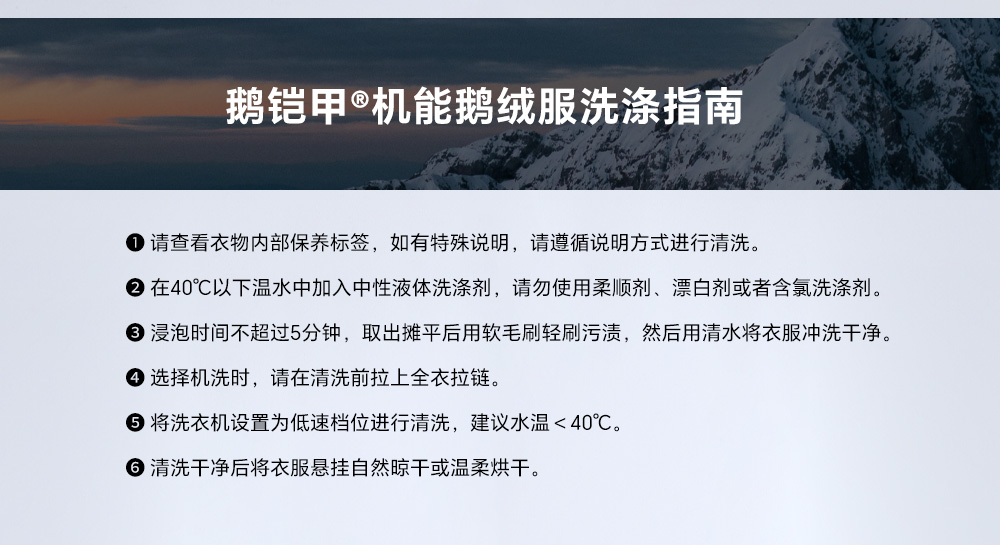 鹅铠甲®机能鹅绒服洗涤指南

❶ 请查看衣物内部保养标签，如有特殊说明，请遵循说明方式进行清洗。

❷ 在40℃以下温水中加入中性液体洗涤剂，请勿使用柔顺剂、漂白剂或者含氯洗涤剂。

❸ 浸泡时间不超过5分钟，取出摊平后用软毛刷轻刷污渍，然后用清水将衣服冲洗干净。

❹ 选择机洗时，请在清洗前拉上全衣拉链。

❺ 将洗衣机设置为低速档位进行清洗，建议水温＜40℃。

❻ 清洗干净后将衣服悬挂自然晾干或温柔烘干。